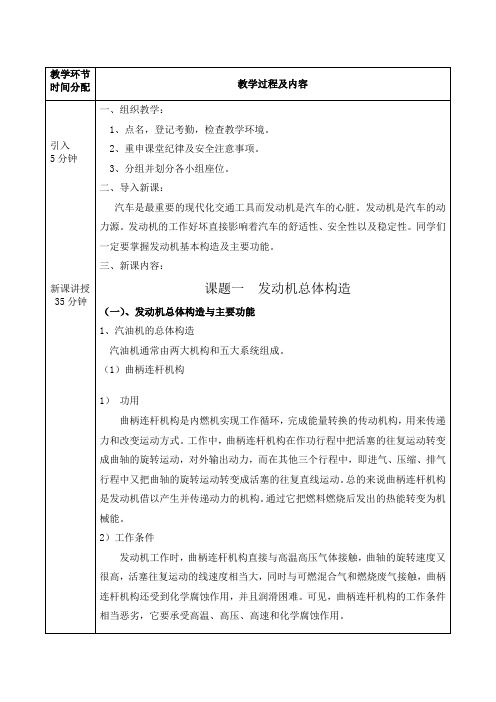 | 教学环节 时间分配 | 教学过程及内容 |
|---|---|
| 引入 5 分钟 新课讲授 35 分钟 | 一、组织教学： 1、点名，登记考勤，检查教学环境。 2、重申课堂纪律及安全注意事项。 3、分组并划分各小组座位。 二、导入新课： 汽车是最重要的现代化交通工具而发动机是汽车的心脏。发动机是汽车的动力源。发动机的工作好坏直接影响着汽车的舒适性、安全性以及稳定性。同学们一定要掌握发动机基本构造及主要功能。 三、新课内容： 课题一 发动机总体构造 （一）、发动机总体构造与主要功能 1、汽油机的总体构造 汽油机通常由两大机构和五大系统组成。 （1）曲柄连杆机构 1） 功用 曲柄连杆机构是内燃机实现工作循环，完成能量转换的传动机构，用来传递力和改变运动方式。工作中，曲柄连杆机构在作功行程中把活塞的往复运动转变成曲轴的旋转运动，对外输出动力，而在其他三个行程中，即进气、压缩、排气行程中又把曲轴的旋转运动转变成活塞的往复直线运动。总的来说曲柄连杆机构是发动机借以产生并传递动力的机构。通过它把燃料燃烧后发出的热能转变为机械能。 2）工作条件 发动机工作时，曲柄连杆机构直接与高温高压气体接触，曲轴的旋转速度又很高，活塞往复运动的线速度相当大，同时与可燃混合气和燃烧废气接触，曲柄连杆机构还受到化学腐蚀作用，并且润滑困难。可见，曲柄连杆机构的工作条件相当恶劣，它要承受高温、高压、高速和化学腐蚀作用。 |